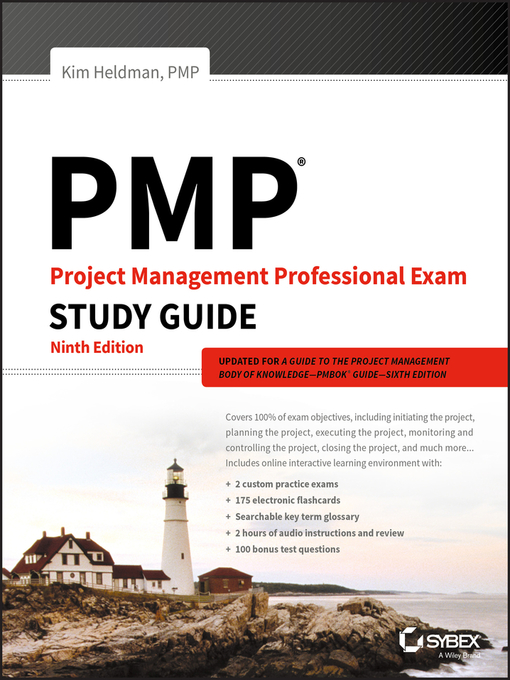 Kim Heldman, PMP

PMP®

Project Management Professional Exam

STUDY GUIDE

Ninth Edition

UPDATED FOR A GUIDE TO THE PROJECT MANAGEMENT BODY OF KNOWLEDGE—PMBOK® GUIDE—SIXTH EDITION

Covers 100% of exam objectives, including initiating the project, planning the project, executing the project, monitoring and controlling the project, closing the project, and much more... Includes online interactive learning environment with:

+ 2 custom practice exams
+ 175 electronic flashcards
+ Searchable key term glossary
+ 2 hours of audio instructions and review
+ 100 bonus test questions

SYBEX
A Wiley Brand